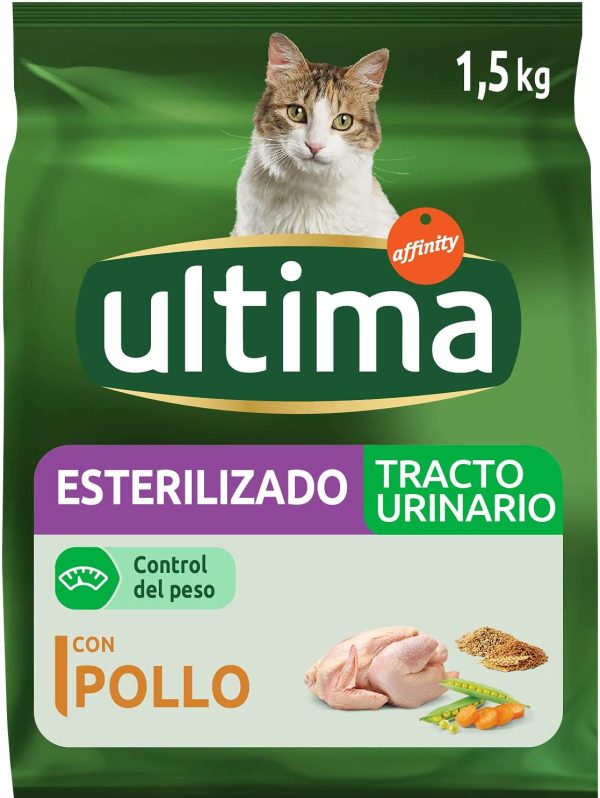 1,5 kg

affinity

ultima

ESTERILIZADO

TRACTO URINARIO

Control del peso

CON POLLO